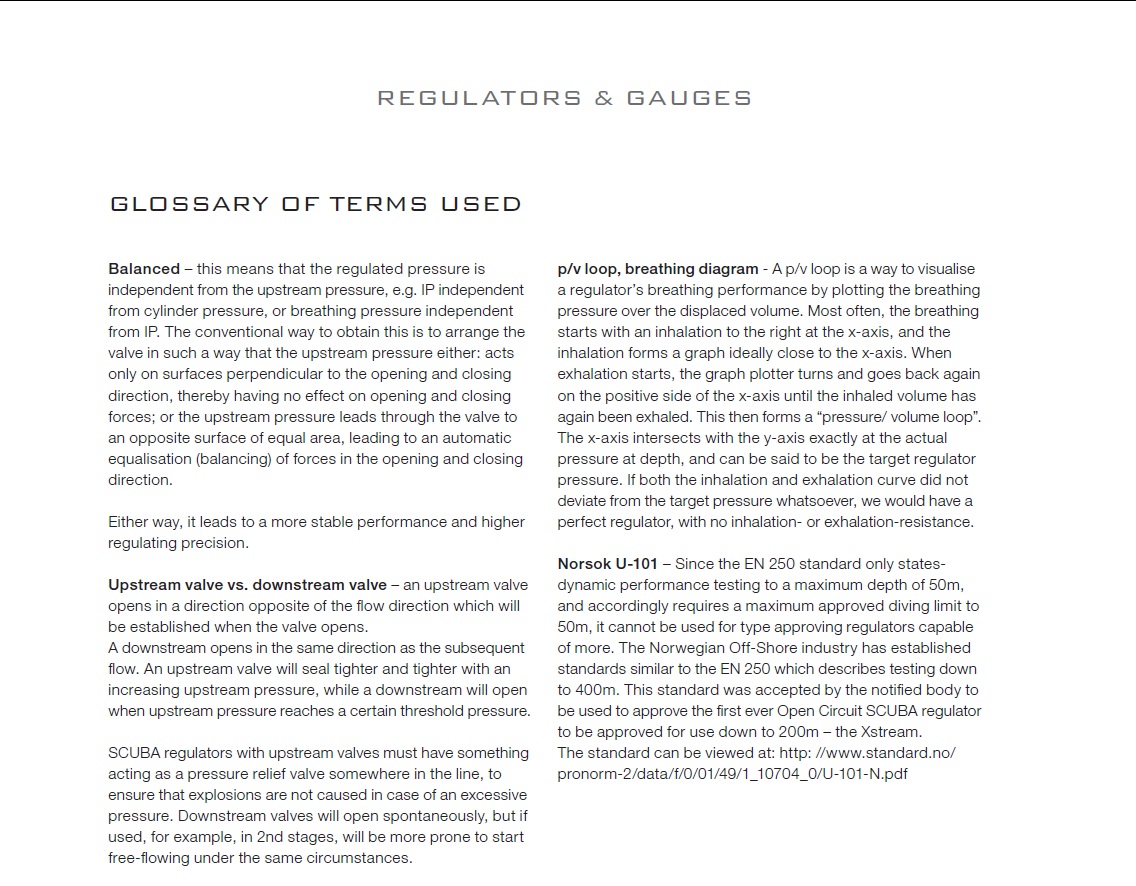 REGULATORS & GAUGES

GLOSSARY OF TERMS USED

Balanced – this means that the regulated pressure is independent from the upstream pressure, e.g. IP independent from cylinder pressure, or breathing pressure independent from IP. The conventional way to obtain this is to arrange the valve in such a way that the upstream pressure either: acts only on surfaces perpendicular to the opening and closing direction, thereby having no effect on opening and closing forces; or the upstream pressure leads through the valve to an opposite surface of equal area, leading to an automatic equalisation (balancing) of forces in the opening and closing direction.

Either way, it leads to a more stable performance and higher regulating precision.

Upstream valve vs. downstream valve – an upstream valve opens in a direction opposite of the flow direction which will be established when the valve opens.
A downstream opens in the same direction as the subsequent flow. An upstream valve will seal tighter and tighter with an increasing upstream pressure, while a downstream will open when upstream pressure reaches a certain threshold pressure.

SCUBA regulators with upstream valves must have something acting as a pressure relief valve somewhere in the line, to ensure that explosions are not caused in case of an excessive pressure. Downstream valves will open spontaneously, but if used, for example, in 2nd stages, will be more prone to start free-flowing under the same circumstances.

p/v loop, breathing diagram - A p/v loop is a way to visualise a regulator's breathing performance by plotting the breathing pressure over the displaced volume. Most often, the breathing starts with an inhalation to the right at the x-axis, and the inhalation forms a graph ideally close to the x-axis. When exhalation starts, the graph plotter turns and goes back again on the positive side of the x-axis until the inhaled volume has again been exhaled. This then forms a "pressure/ volume loop". The x-axis intersects with the y-axis exactly at the actual pressure at depth, and can be said to be the target regulator pressure. If both the inhalation and exhalation curve did not deviate from the target pressure whatsoever, we would have a perfect regulator, with no inhalation- or exhalation-resistance.

Norsok U-101 – Since the EN 250 standard only states-dynamic performance testing to a maximum depth of 50m, and accordingly requires a maximum approved diving limit to 50m, it cannot be used for type approving regulators capable of more. The Norwegian Off-Shore industry has established standards similar to the EN 250 which describes testing down to 400m. This standard was accepted by the notified body to be used to approve the first ever Open Circuit SCUBA regulator to be approved for use down to 200m – the Xstream.
The standard can be viewed at: http: //www.standard.no/pronorm-2/data/f/0/01/49/1_10704_0/U-101-N.pdf